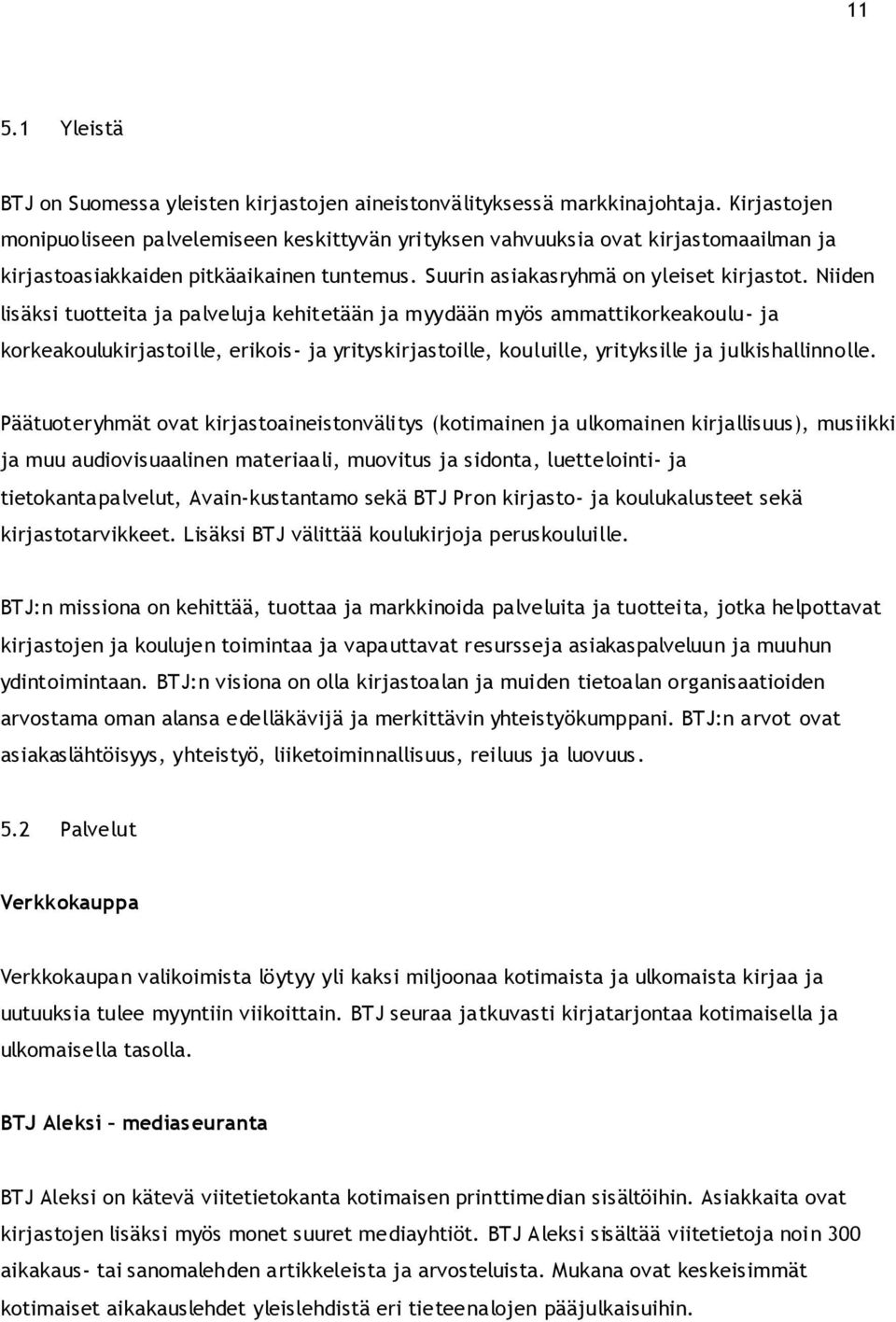 11

5.1 Yleistä

BTJ on Suomessa yleisten kirjastojen aineistonvälityksessä markkinajohtaja. Kirjastojen monipuoliseen palvelemiseen keskittyvän yrityksen vahvuuksia ovat kirjastomaailman ja kirjastoasiakkaiden pitkäaikainen tuntemus. Suurin asiakasryhmä on yleiset kirjastot. Niiden lisäksi tuotteita ja palveluja kehitetään ja myydään myös ammattikorkeakoulu- ja korkeakoulukirjastoille, erikois- ja yrityskirjastoille, kouluille, yrityksille ja julkishallinnolle.

Päätuoteryhmät ovat kirjastoaineistonvälitys (kotimainen ja ulkomainen kirjallisuus), musiikki ja muu audiovisuaalinen materiaali, muovitus ja sidonta, luettelointi- ja tietokantapalvelut, Avain-kustantamo sekä BTJ Pron kirjasto- ja koulukalusteet sekä kirjastotarvikkeet. Lisäksi BTJ välittää koulukirjoja peruskouluille.

BTJ:n missiona on kehittää, tuottaa ja markkinoida palveluita ja tuotteita, jotka helpottavat kirjastojen ja koulujen toimintaa ja vapauttavat resursseja asiakaspalveluun ja muuhun ydintoimintaan. BTJ:n visiona on olla kirjastoalan ja muiden tietoalan organisaatioiden arvostama oman alansa edelläkävijä ja merkittävin yhteistyökumppani. BTJ:n arvot ovat asiakaslähtöisyys, yhteistyö, liiketoiminnallisuus, reiluus ja luovuus.

5.2 Palvelut

Verkkokauppa

Verkkokaupan valikoimista löytyy yli kaksi miljoonaa kotimaista ja ulkomaista kirjaa ja uutuuksia tulee myyntiin viikoittain. BTJ seuraa jatkuvasti kirjatarjontaa kotimaisella ja ulkomaisella tasolla.

BTJ Aleksi – mediaseuranta

BTJ Aleksi on kätevä viitetietokanta kotimaisen printtimedian sisältöihin. Asiakkaita ovat kirjastojen lisäksi myös monet suuret mediayhtiöt. BTJ Aleksi sisältää viitetietoja noin 300 aikakaus- tai sanomalehden artikkeleista ja arvosteluista. Mukana ovat keskeisimmät kotimaiset aikakauslehdet yleislehdistä eri tieteenalojen pääjulkaisuihin.